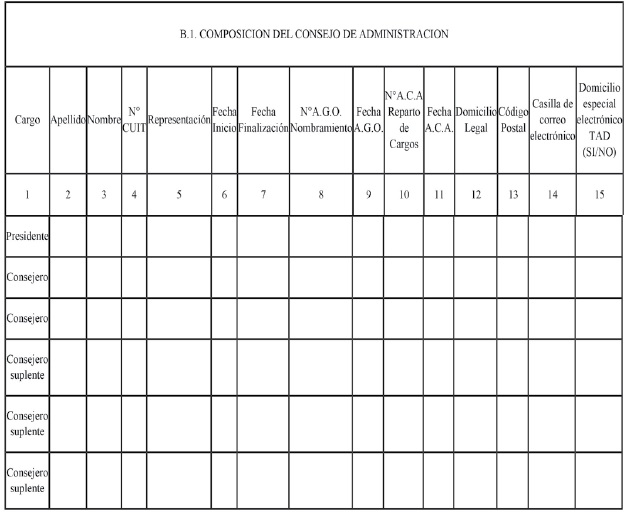 B.1. COMPOSICION DEL CONSEJO DE ADMINISTRACION

| Cargo | Apellido | Nombre | N° CUIT | Representación | Fecha Inicio | Fecha Finalización | N°A.G.O. Nombramiento | Fecha A.G.O. | N°A.C.A Reparto de Cargos | Fecha A.C.A. | Domicilio Legal | Código Postal | Casilla de correo electrónico | Domicilio especial electrónico TAD (SI/NO) |
|---|---|---|---|---|---|---|---|---|---|---|---|---|---|---|
| 1 | 2 | 3 | 4 | 5 | 6 | 7 | 8 | 9 | 10 | 11 | 12 | 13 | 14 | 15 |
| Presidente | | | | | | | | | | | | | | |
| Consejero | | | | | | | | | | | | | | |
| Consejero | | | | | | | | | | | | | | |
| Consejero suplente | | | | | | | | | | | | | | |
| Consejero suplente | | | | | | | | | | | | | | |
| Consejero suplente | | | | | | | | | | | | | | |